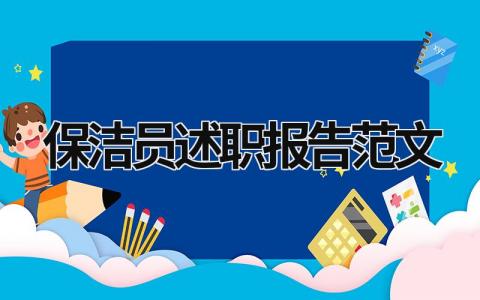 保洁员述职报告范文